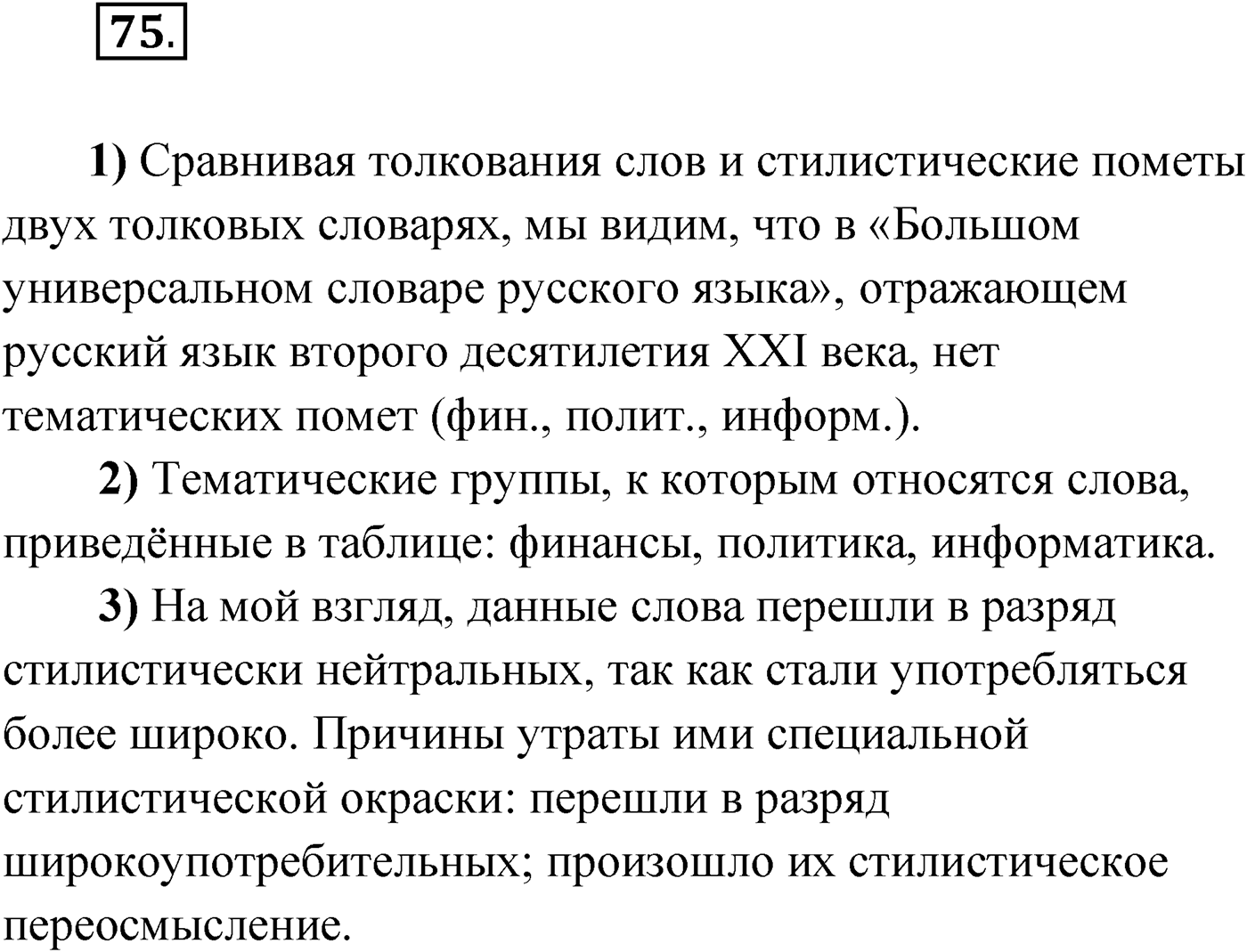 75.

1) Сравнивая толкования слов и стилистические пометы двух толковых словарях, мы видим, что в «Большом универсальном словаре русского языка», отражающем русский язык второго десятилетия XXI века, нет тематических помет (фин., полит., информ.).

2) Тематические группы, к которым относятся слова, приведённые в таблице: финансы, политика, информатика.

3) На мой взгляд, данные слова перешли в разряд стилистически нейтральных, так как стали употребляться более широко. Причины утраты ими специальной стилистической окраски: перешли в разряд широкоупотребительных; произошло их стилистическое переосмысление.